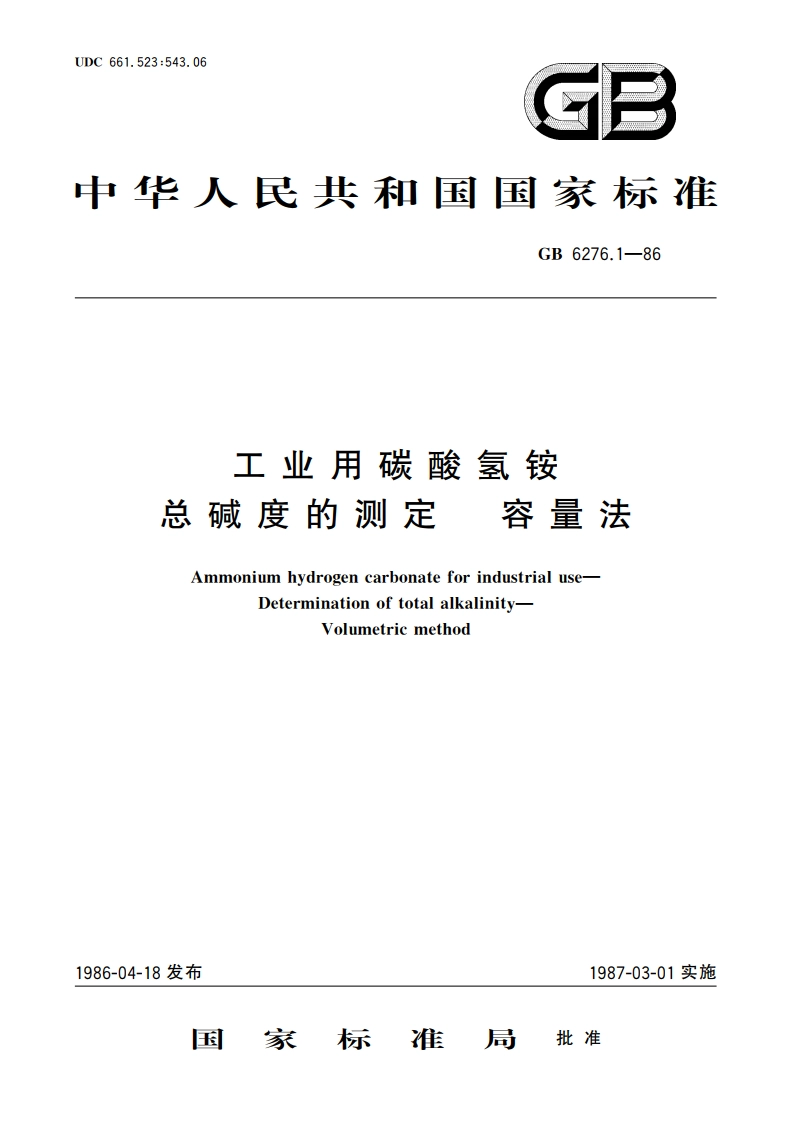 UDC 661.523:543.06

GB

中华人民共和国国家标准

GB 6276.1—86

工业用碳酸氢铵
总碱度的测定　容量法

Ammonium hydrogen carbonate for industrial use—
Determination of total alkalinity—
Volumetric method

1986-04-18 发布

1987-03-01 实施

国家标准局 批准